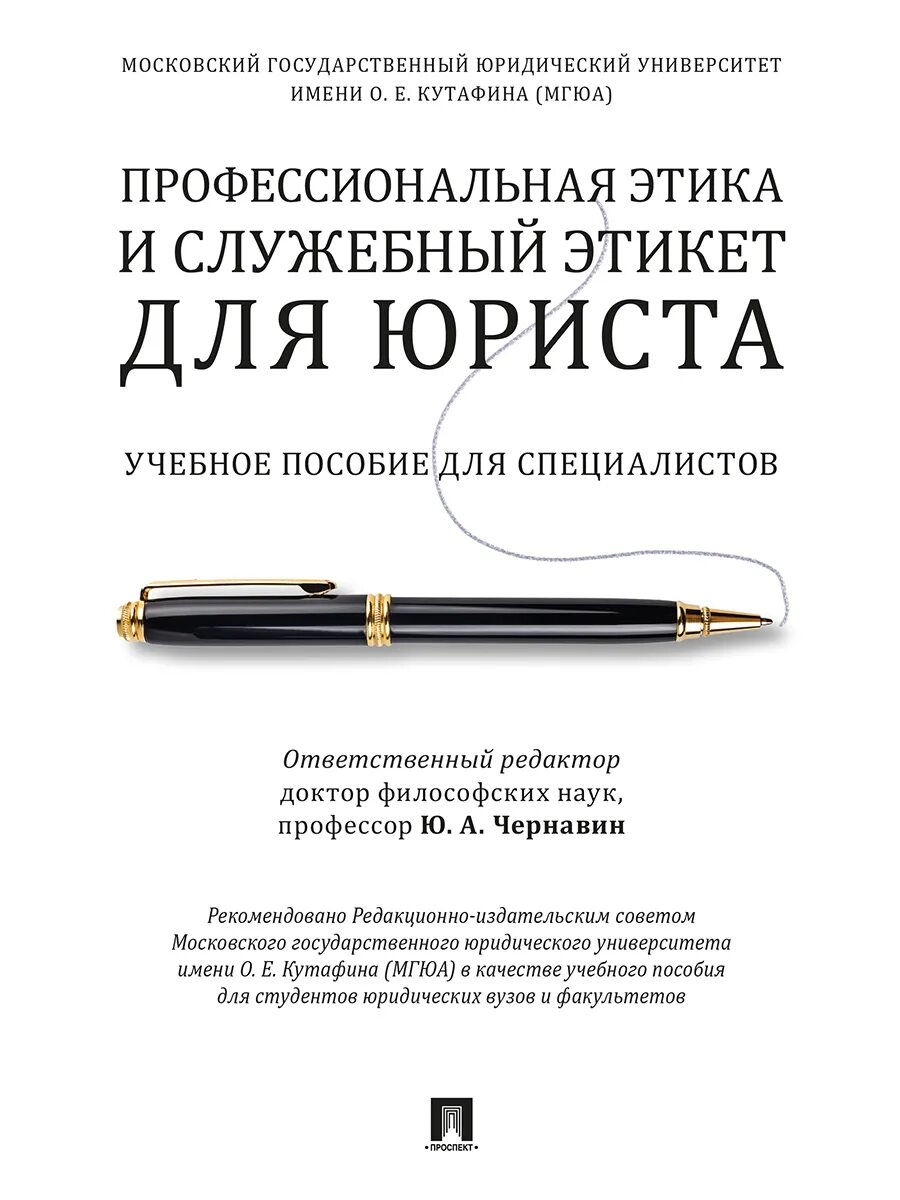 МОСКОВСКИЙ ГОСУДАРСТВЕННЫЙ ЮРИДИЧЕСКИЙ УНИВЕРСИТЕТ ИМЕНИ О. Е. КУТАФИНА (МГЮА)

ПРОФЕССИОНАЛЬНАЯ ЭТИКА И СЛУЖЕБНЫЙ ЭТИКЕТ ДЛЯ ЮРИСТА

УЧЕБНОЕ ПОСОБИЕ ДЛЯ СПЕЦИАЛИСТОВ

Ответственный редактор
доктор философских наук,
профессор Ю. А. Чернавин

Рекомендовано Редакционно-издательским советом Московского государственного юридического университета имени О. Е. Кутафина (МГЮА) в качестве учебного пособия для студентов юридических вузов и факультетов

ПРОСПЕКТ